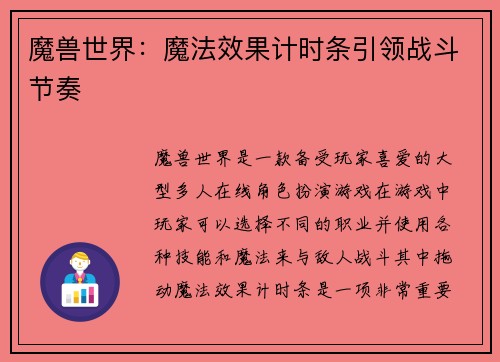 魔兽世界：魔法效果计时条引领战斗节奏

魔兽世界是一款备受玩家喜爱的大型多人在线角色扮演游戏在游戏中玩家可以选择不同的职业并使用各种技能和魔法来与敌人战斗其中拖动魔法效果计时条是一项非常重要